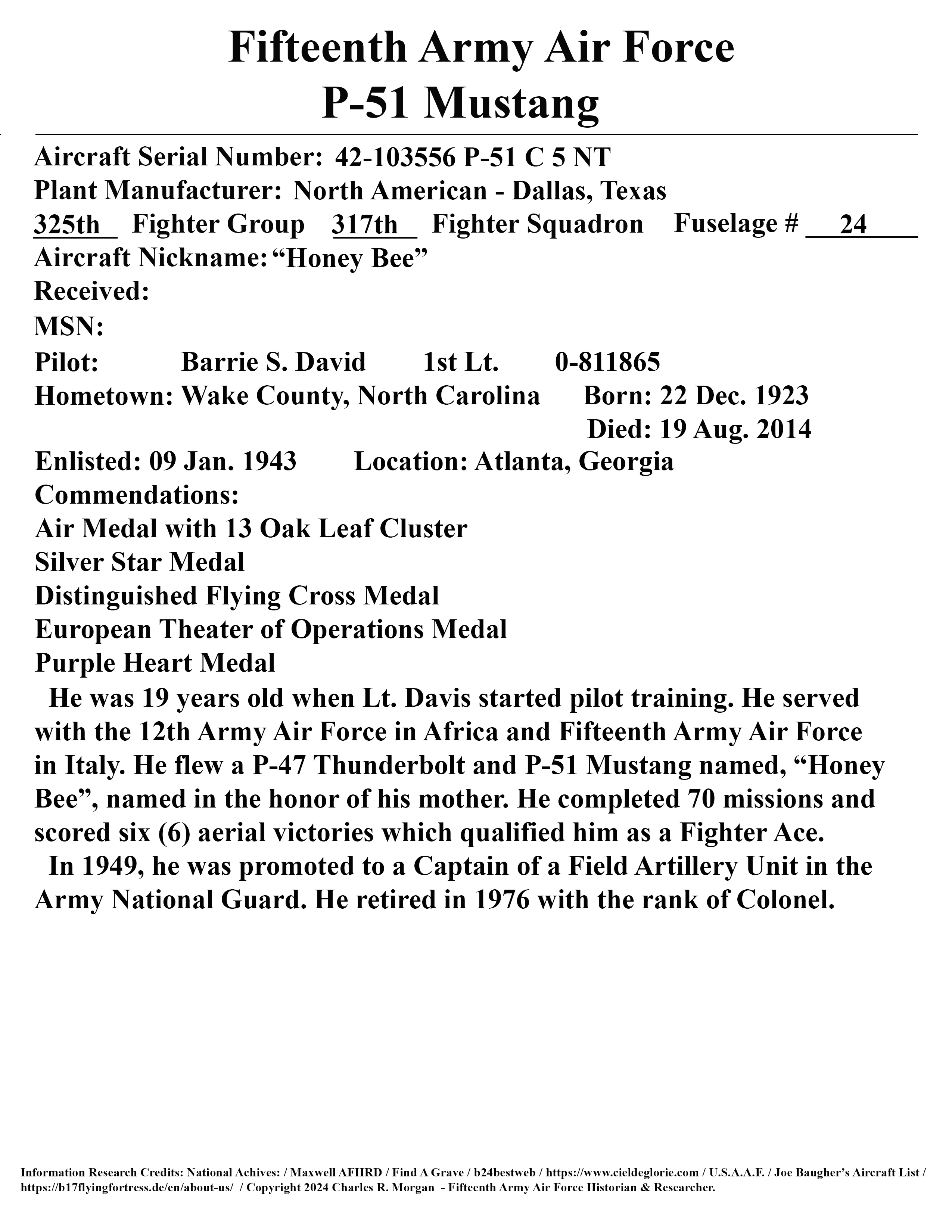 Fifteenth Army Air Force
P-51 Mustang

Aircraft Serial Number: 42-103556 P-51 C 5 NT
Plant Manufacturer: North American - Dallas, Texas
325th Fighter Group 317th Fighter Squadron Fuselage # 24
Aircraft Nickname: “Honey Bee”
Received:
MSN:
Pilot: Barrie S. David 1st Lt. 0-811865
Hometown: Wake County, North Carolina Born: 22 Dec. 1923
Died: 19 Aug. 2014
Enlisted: 09 Jan. 1943 Location: Atlanta, Georgia
Commendations:
Air Medal with 13 Oak Leaf Cluster
Silver Star Medal
Distinguished Flying Cross Medal
European Theater of Operations Medal
Purple Heart Medal

He was 19 years old when Lt. Davis started pilot training. He served with the 12th Army Air Force in Africa and Fifteenth Army Air Force in Italy. He flew a P-47 Thunderbolt and P-51 Mustang named, “Honey Bee”, named in the honor of his mother. He completed 70 missions and scored six (6) aerial victories which qualified him as a Fighter Ace.

In 1949, he was promoted to a Captain of a Field Artillery Unit in the Army National Guard. He retired in 1976 with the rank of Colonel.

Information Research Credits: National Achives: / Maxwell AFHRD / Find A Grave / b24bestweb / https://www.cieldeglorie.com / U.S.A.A.F. / Joe Baugher’s Aircraft List / https://b17flyingfortress.de/en/about-us/ / Copyright 2024 Charles R. Morgan - Fifteenth Army Air Force Historian & Researcher.